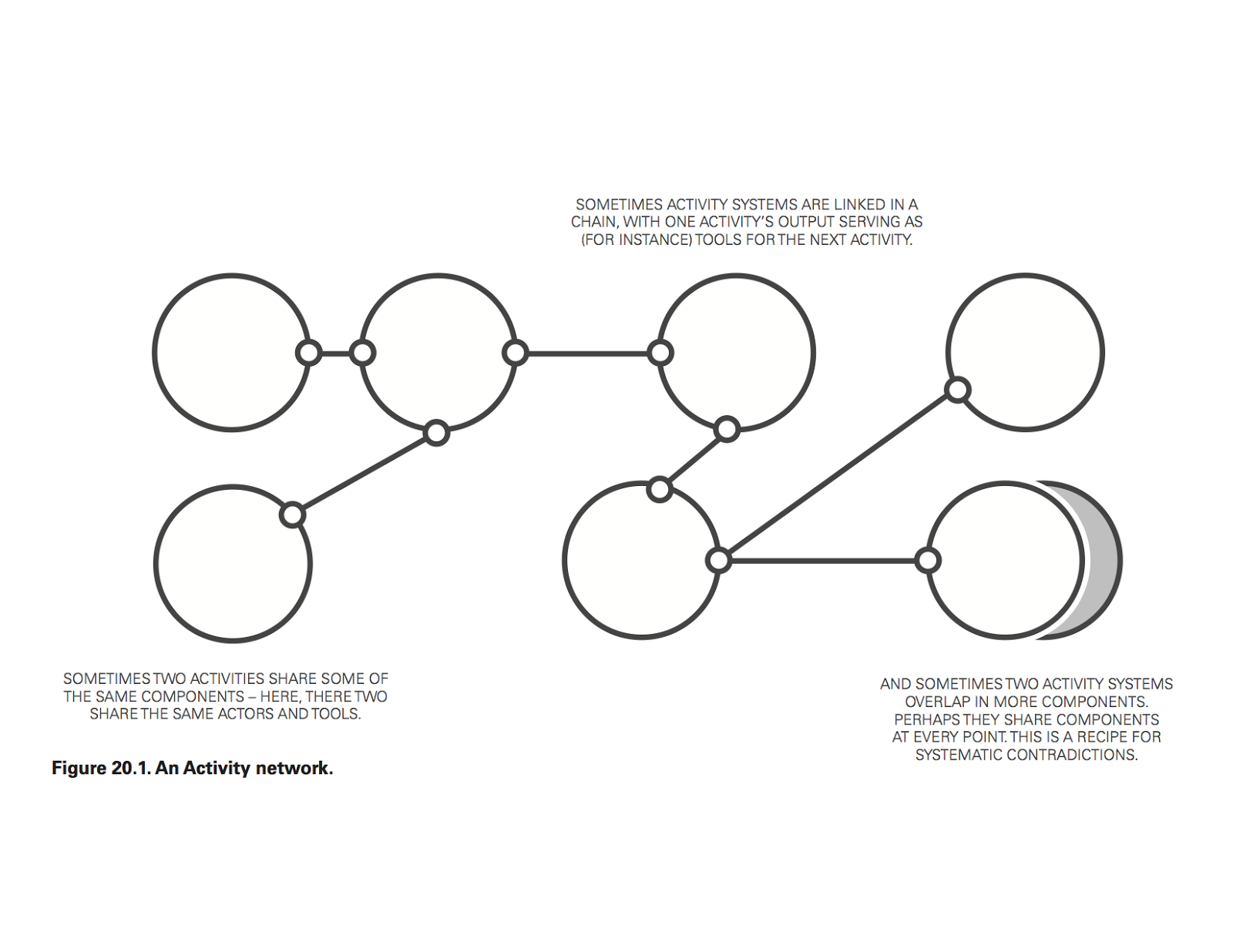 SOMETIMES ACTIVITY SYSTEMS ARE LINKED IN A CHAIN, WITH ONE ACTIVITY'S OUTPUT SERVING AS (FOR INSTANCE) TOOLS FOR THE NEXT ACTIVITY.

SOMETIMES TWO ACTIVITIES SHARE SOME OF THE SAME COMPONENTS – HERE, THERE TWO SHARE THE SAME ACTORS AND TOOLS.

AND SOMETIMES TWO ACTIVITY SYSTEMS OVERLAP IN MORE COMPONENTS. PERHAPS THEY SHARE COMPONENTS AT EVERY POINT. THIS IS A RECIPE FOR SYSTEMATIC CONTRADICTIONS.

Figure 20.1. An Activity network.